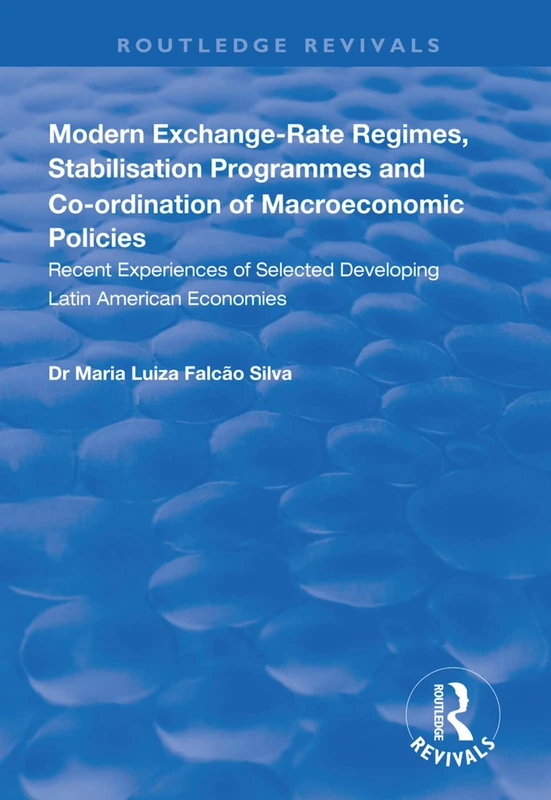 ROUTLEDGE REVIVALS

Modern Exchange-Rate Regimes, Stabilisation Programmes and Co-ordination of Macroeconomic Policies

Recent Experiences of Selected Developing Latin American Economies

Dr Maria Luiza Falcão Silva

ROUTLEDGE
REVIVALS